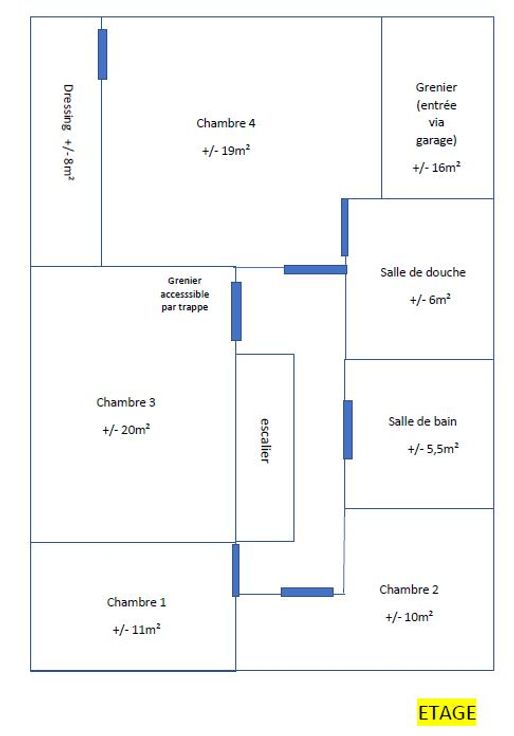 Dressing +/- 8m²

Chambre 4

+/- 19m²

Grenier (entrée via garage)

+/- 16m²

Grenier accesssible par trappe

Salle de douche

+/- 6m²

Chambre 3

+/- 20m²

escalier

Salle de bain

+/- 5,5m²

Chambre 1

+/- 11m²

Chambre 2

+/- 10m²

ETAGE